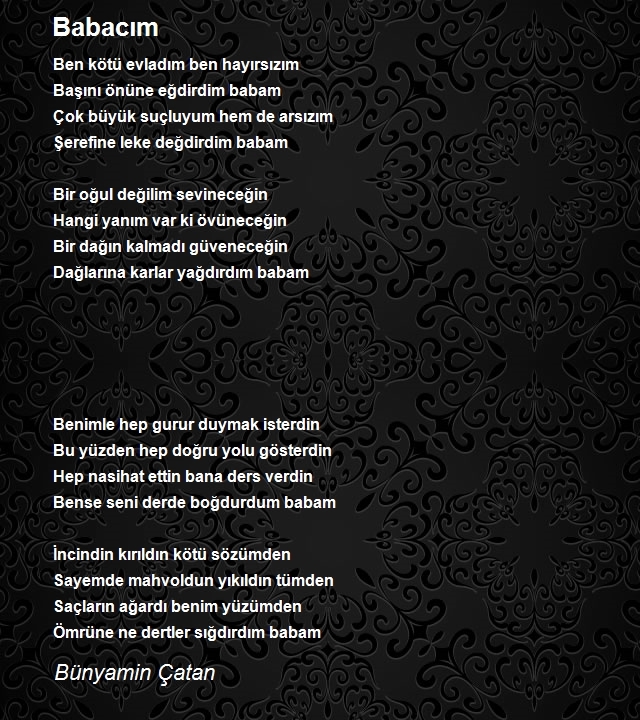 Babacım

Ben kötü evladım ben hayırsızım
Başını önüne eğdirdim babam
Çok büyük suçluyum hem de arsızım
Şerefine leke değdirdim babam

Bir oğul değilim sevineceğin
Hangi yanım var ki övüneceğin
Bir dağın kalmadı güveneceğin
Dağlarına karlar yağdırdım babam

Benimle hep gurur duymak isterdin
Bu yüzden hep doğru yolu gösterdin
Hep nasihat ettin bana ders verdin
Bense seni derde boğdurdum babam

İncindin kırıldın kötü sözümden
Sayemde mahvoldun yıkıldın tümden
Saçların ağardı benim yüzümden
Ömrüne ne dertler sığdırdım babam

Bünyamin Çatan